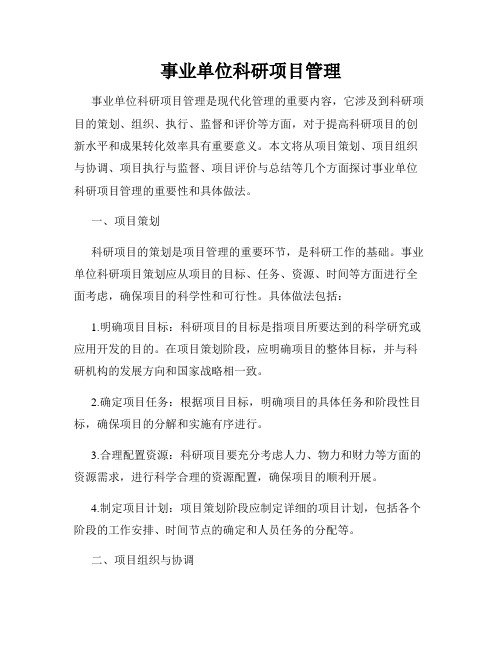 事业单位科研项目管理

事业单位科研项目管理是现代化管理的重要内容，它涉及到科研项目的策划、组织、执行、监督和评价等方面，对于提高科研项目的创新水平和成果转化效率具有重要意义。本文将从项目策划、项目组织与协调、项目执行与监督、项目评价与总结等几个方面探讨事业单位科研项目管理的重要性和具体做法。

一、项目策划

科研项目的策划是项目管理的重要环节，是科研工作的基础。事业单位科研项目策划应从项目的目标、任务、资源、时间等方面进行全面考虑，确保项目的科学性和可行性。具体做法包括：

1.明确项目目标：科研项目的目标是指项目所要达到的科学研究或应用开发的目的。在项目策划阶段，应明确项目的整体目标，并与科研机构的发展方向和国家战略相一致。

2.确定项目任务：根据项目目标，明确项目的具体任务和阶段性目标，确保项目的分解和实施有序进行。

3.合理配置资源：科研项目要充分考虑人力、物力和财力等方面的资源需求，进行科学合理的资源配置，确保项目的顺利开展。

4.制定项目计划：项目策划阶段应制定详细的项目计划，包括各个阶段的工作安排、时间节点的确定和人员任务的分配等。

二、项目组织与协调